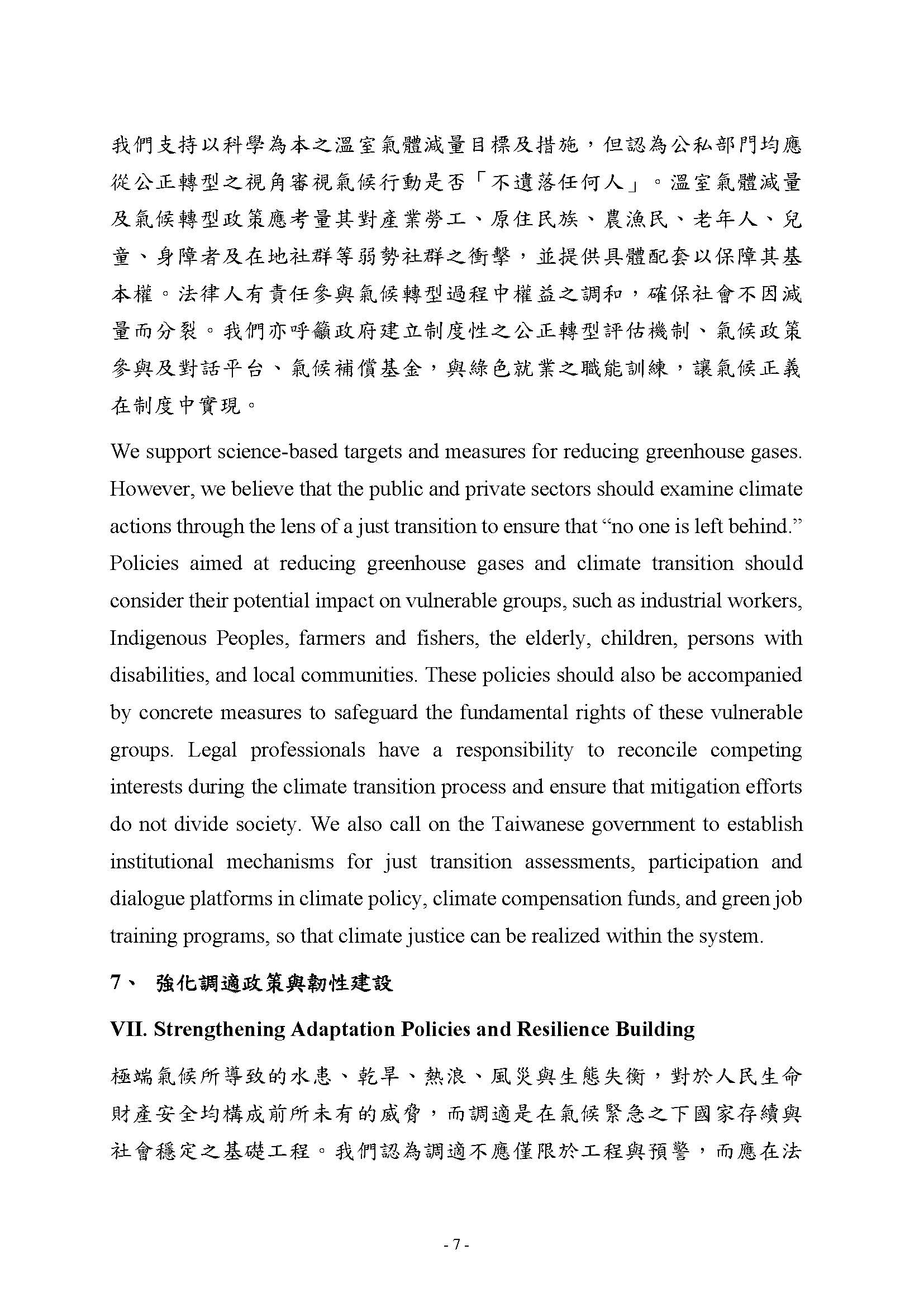 我們支持以科學為本之溫室氣體減量目標及措施，但認為公私部門均應從公正轉型之視角審視氣候行動是否「不遺落任何人」。溫室氣體減量及氣候轉型政策應考量其對產業勞工、原住民族、農漁民、老年人、兒童、身障者及在地社群等弱勢社群之衝擊，並提供具體配套以保障其基本權。法律人有責任參與氣候轉型過程中權益之調和，確保社會不因減量而分裂。我們亦呼籲政府建立制度性之公正轉型評估機制、氣候政策參與及對話平台、氣候補償基金，與綠色就業之職能訓練，讓氣候正義在制度中實現。

We support science-based targets and measures for reducing greenhouse gases. However, we believe that the public and private sectors should examine climate actions through the lens of a just transition to ensure that “no one is left behind.” Policies aimed at reducing greenhouse gases and climate transition should consider their potential impact on vulnerable groups, such as industrial workers, Indigenous Peoples, farmers and fishers, the elderly, children, persons with disabilities, and local communities. These policies should also be accompanied by concrete measures to safeguard the fundamental rights of these vulnerable groups. Legal professionals have a responsibility to reconcile competing interests during the climate transition process and ensure that mitigation efforts do not divide society. We also call on the Taiwanese government to establish institutional mechanisms for just transition assessments, participation and dialogue platforms in climate policy, climate compensation funds, and green job training programs, so that climate justice can be realized within the system.

7、 強化調適政策與韌性建設

VII. Strengthening Adaptation Policies and Resilience Building

極端氣候所導致的水患、乾旱、熱浪、風災與生態失衡，對於人民生命財產安全均構成前所未有的威脅，而調適是在氣候緊急之下國家存續與社會穩定之基礎工程。我們認為調適不應僅限於工程與預警，而應在法

- 7 -